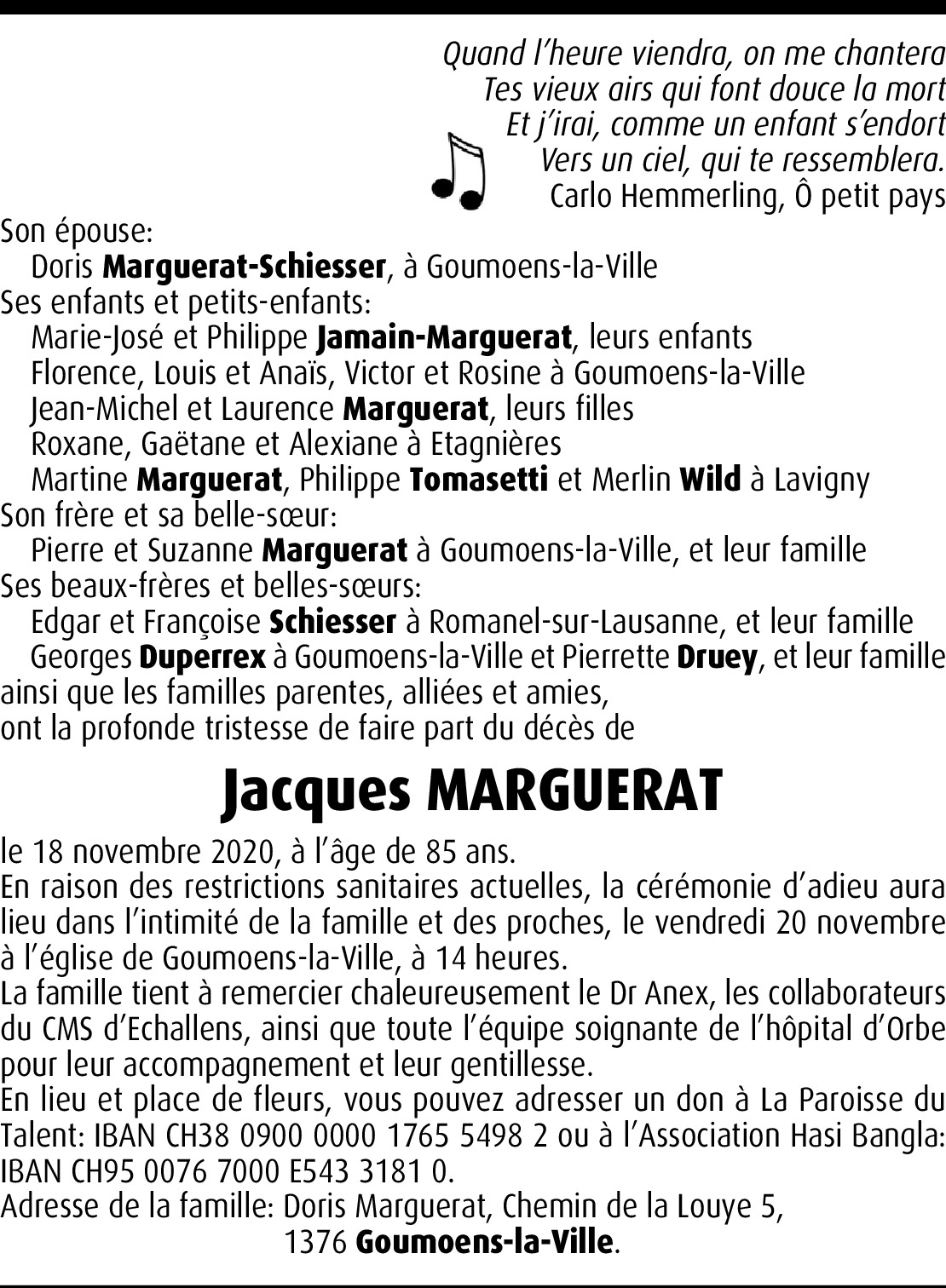 Quand l'heure viendra, on me chantera
Tes vieux airs qui font douce la mort
Et j'irai, comme un enfant s'endort
Vers un ciel, qui te ressemblera.
Carlo Hemmerling, Ô petit pays

Son épouse:
Doris Marguerat-Schiesser, à Goumoens-la-Ville
Ses enfants et petits-enfants:
Marie-José et Philippe Jamain-Marguerat, leurs enfants
Florence, Louis et Anaïs, Victor et Rosine à Goumoens-la-Ville
Jean-Michel et Laurence Marguerat, leurs filles
Roxane, Gaëtane et Alexiane à Etagnières
Martine Marguerat, Philippe Tomasetti et Merlin Wild à Lavigny
Son frère et sa belle-sœur:
Pierre et Suzanne Marguerat à Goumoens-la-Ville, et leur famille
Ses beaux-frères et belles-sœurs:
Edgar et Françoise Schiesser à Romanel-sur-Lausanne, et leur famille
Georges Duperrex à Goumoens-la-Ville et Pierrette Druey, et leur famille
ainsi que les familles parentes, alliées et amies,
ont la profonde tristesse de faire part du décès de

Jacques MARGUERAT

le 18 novembre 2020, à l'âge de 85 ans.
En raison des restrictions sanitaires actuelles, la cérémonie d'adieu aura lieu dans l'intimité de la famille et des proches, le vendredi 20 novembre à l'église de Goumoens-la-Ville, à 14 heures.
La famille tient à remercier chaleureusement le Dr Anex, les collaborateurs du CMS d'Echallens, ainsi que toute l'équipe soignante de l'hôpital d'Orbe pour leur accompagnement et leur gentillesse.
En lieu et place de fleurs, vous pouvez adresser un don à La Paroisse du Talent: IBAN CH38 0900 0000 1765 5498 2 ou à l'Association Hasi Bangla: IBAN CH95 0076 7000 E543 3181 0.
Adresse de la famille: Doris Marguerat, Chemin de la Louye 5,
1376 Goumoens-la-Ville.